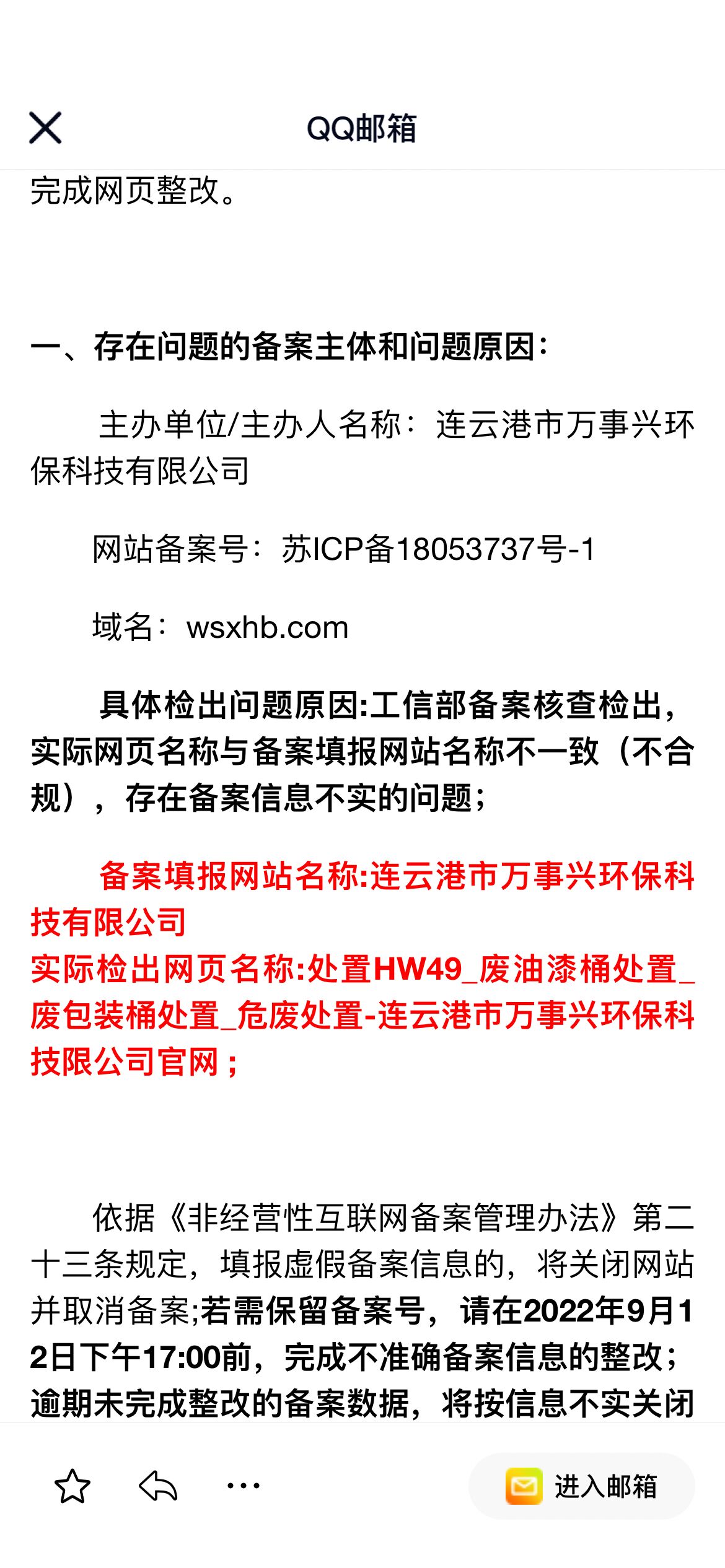 QQ邮箱

完成网页整改。

一、存在问题的备案主体和问题原因：

主办单位/主办人名称：连云港市万事兴环保科技有限公司

网站备案号：苏ICP备18053737号-1

域名：wsxhb.com

具体检出问题原因:工信部备案核查检出，实际网页名称与备案填报网站名称不一致（不合规），存在备案信息不实的问题；

备案填报网站名称:连云港市万事兴环保科技有限公司
实际检出网页名称:处置HW49_废油漆桶处置_废包装桶处置_危废处置-连云港市万事兴环保科技限公司官网；

依据《非经营性互联网备案管理办法》第二十三条规定，填报虚假备案信息的，将关闭网站并取消备案;若需保留备案号，请在2022年9月12日下午17:00前，完成不准确备案信息的整改；逾期未完成整改的备案数据，将按信息不实关闭

进入邮箱